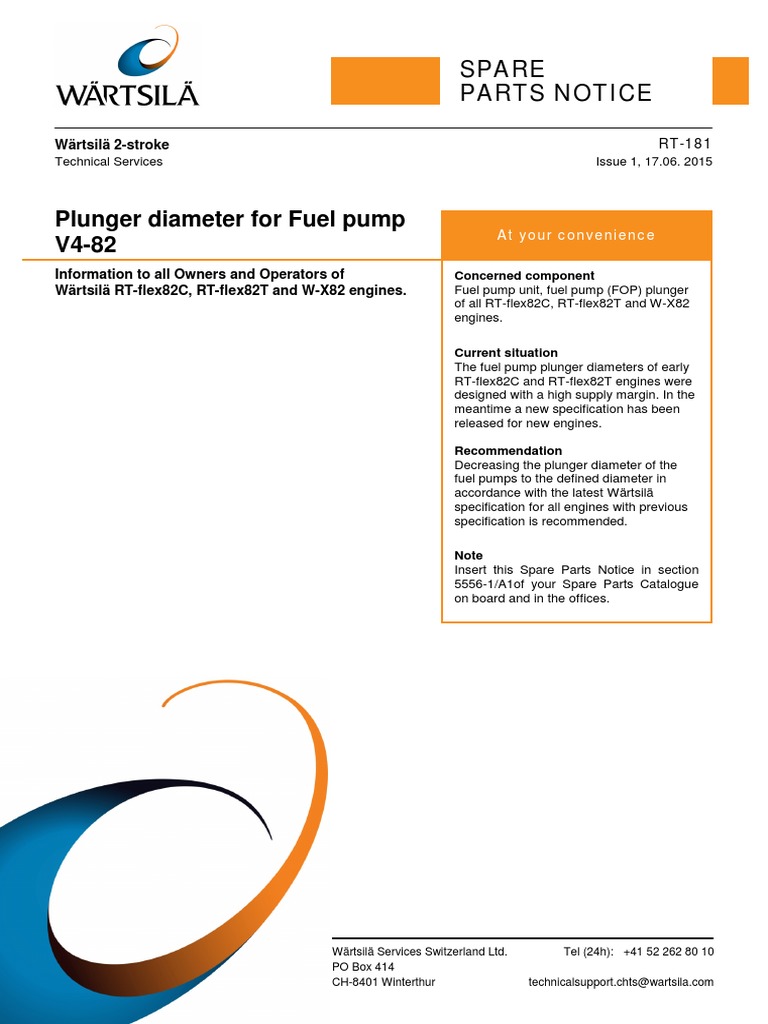 WÄRTSILÄ

SPARE
PARTS NOTICE

Wärtsilä 2-stroke
Technical Services

RT-181
Issue 1, 17.06. 2015

Plunger diameter for Fuel pump V4-82

Information to all Owners and Operators of Wärtsilä RT-flex82C, RT-flex82T and W-X82 engines.

At your convenience

Concerned component
Fuel pump unit, fuel pump (FOP) plunger of all RT-flex82C, RT-flex82T and W-X82 engines.

Current situation
The fuel pump plunger diameters of early RT-flex82C and RT-flex82T engines were designed with a high supply margin. In the meantime a new specification has been released for new engines.

Recommendation
Decreasing the plunger diameter of the fuel pumps to the defined diameter in accordance with the latest Wärtsilä specification for all engines with previous specification is recommended.

Note
Insert this Spare Parts Notice in section 5556-1/A1of your Spare Parts Catalogue on board and in the offices.

Wärtsilä Services Switzerland Ltd.
PO Box 414
CH-8401 Winterthur

Tel (24h): +41 52 262 80 10
technicalsupport.chts@wartsila.com